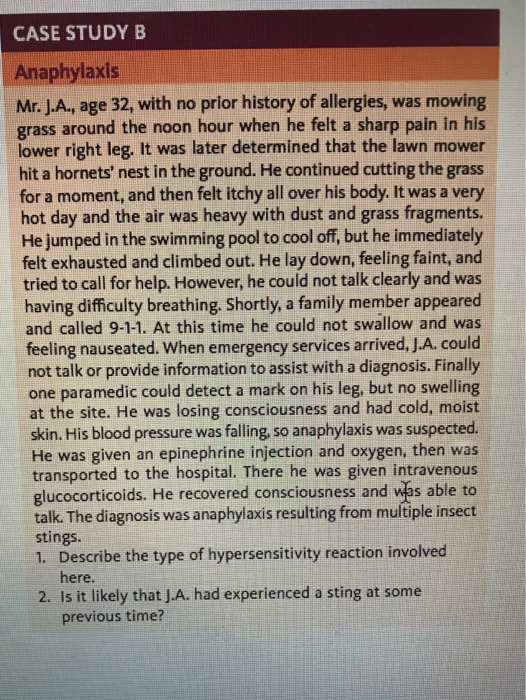 CASE STUDY B

Anaphylaxis

Mr. J.A., age 32, with no prior history of allergies, was mowing grass around the noon hour when he felt a sharp pain in his lower right leg. It was later determined that the lawn mower hit a hornets' nest in the ground. He continued cutting the grass for a moment, and then felt itchy all over his body. It was a very hot day and the air was heavy with dust and grass fragments. He jumped in the swimming pool to cool off, but he immediately felt exhausted and climbed out. He lay down, feeling faint, and tried to call for help. However, he could not talk clearly and was having difficulty breathing. Shortly, a family member appeared and called 9-1-1. At this time he could not swallow and was feeling nauseated. When emergency services arrived, J.A. could not talk or provide information to assist with a diagnosis. Finally one paramedic could detect a mark on his leg, but no swelling at the site. He was losing consciousness and had cold, moist skin. His blood pressure was falling, so anaphylaxis was suspected. He was given an epinephrine injection and oxygen, then was transported to the hospital. There he was given intravenous glucocorticoids. He recovered consciousness and was able to talk. The diagnosis was anaphylaxis resulting from multiple insect stings.

1. Describe the type of hypersensitivity reaction involved here.
2. Is it likely that J.A. had experienced a sting at some previous time?